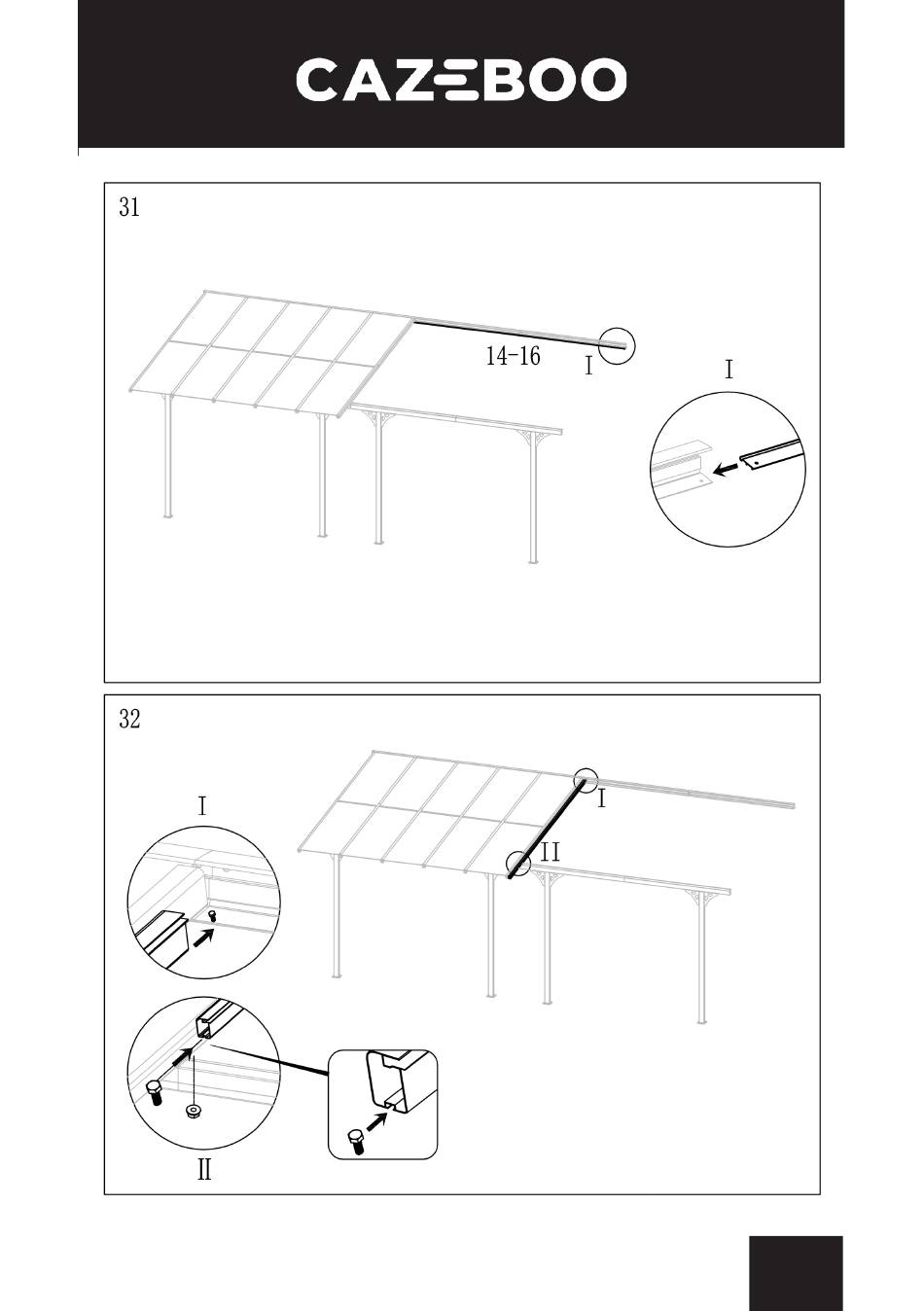 CAZEBOO

31

14-16

I

I

32

I

I

II

II